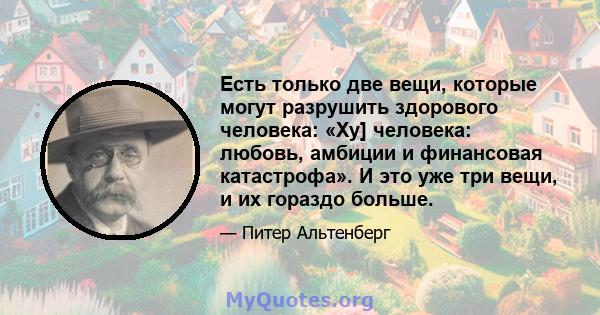 Есть только две вещи, которые могут разрушить здорового человека: «Ху] человека: любовь, амбиции и финансовая катастрофа». И это уже три вещи, и их гораздо больше.

— Питер Альтенберг

MyQuotes.org